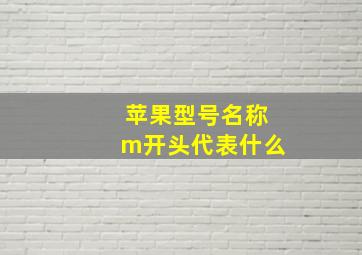 苹果型号名称
m开头代表什么